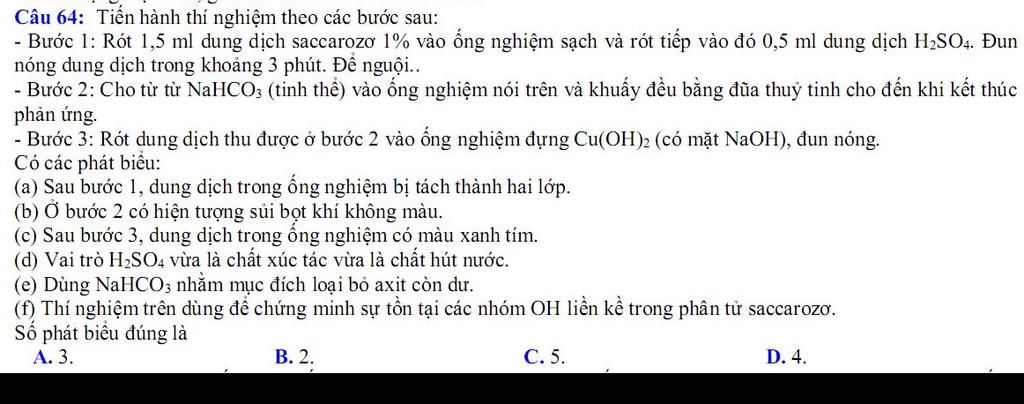 Câu 64: Tiến hành thí nghiệm theo các bước sau:

- Bước 1: Rót 1,5 ml dung dịch saccarozơ 1% vào ống nghiệm sạch và rót tiếp vào đó 0,5 ml dung dịch $H_2SO_4$. Đun nóng dung dịch trong khoảng 3 phút. Để nguội..

- Bước 2: Cho từ từ $NaHCO_3$ (tinh thể) vào ống nghiệm nói trên và khuấy đều bằng đũa thuỷ tinh cho đến khi kết thúc phản ứng.

- Bước 3: Rót dung dịch thu được ở bước 2 vào ống nghiệm đựng $Cu(OH)_2$ (có mặt NaOH), đun nóng.

Có các phát biểu:

(a) Sau bước 1, dung dịch trong ống nghiệm bị tách thành hai lớp.

(b) Ở bước 2 có hiện tượng sủi bọt khí không màu.

(c) Sau bước 3, dung dịch trong ống nghiệm có màu xanh tím.

(d) Vai trò $H_2SO_4$ vừa là chất xúc tác vừa là chất hút nước.

(e) Dùng $NaHCO_3$ nhằm mục đích loại bỏ axit còn dư.

(f) Thí nghiệm trên dùng để chứng minh sự tồn tại các nhóm OH liền kề trong phân tử saccarozơ.

Số phát biểu đúng là

A. 3. B. 2. C. 5. D. 4.